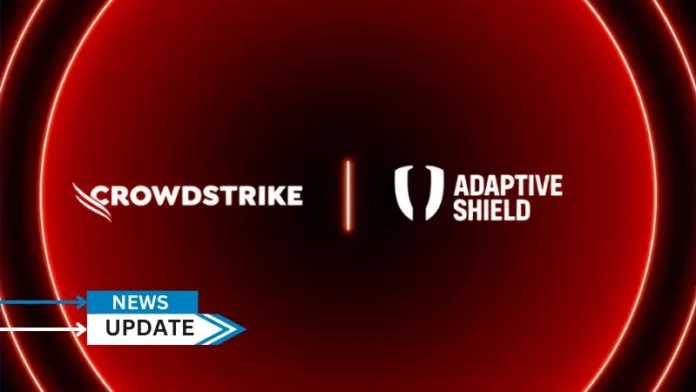 CROWDSTRIKE

ADAPTIVE SHIELD

NEWS
UPDATE